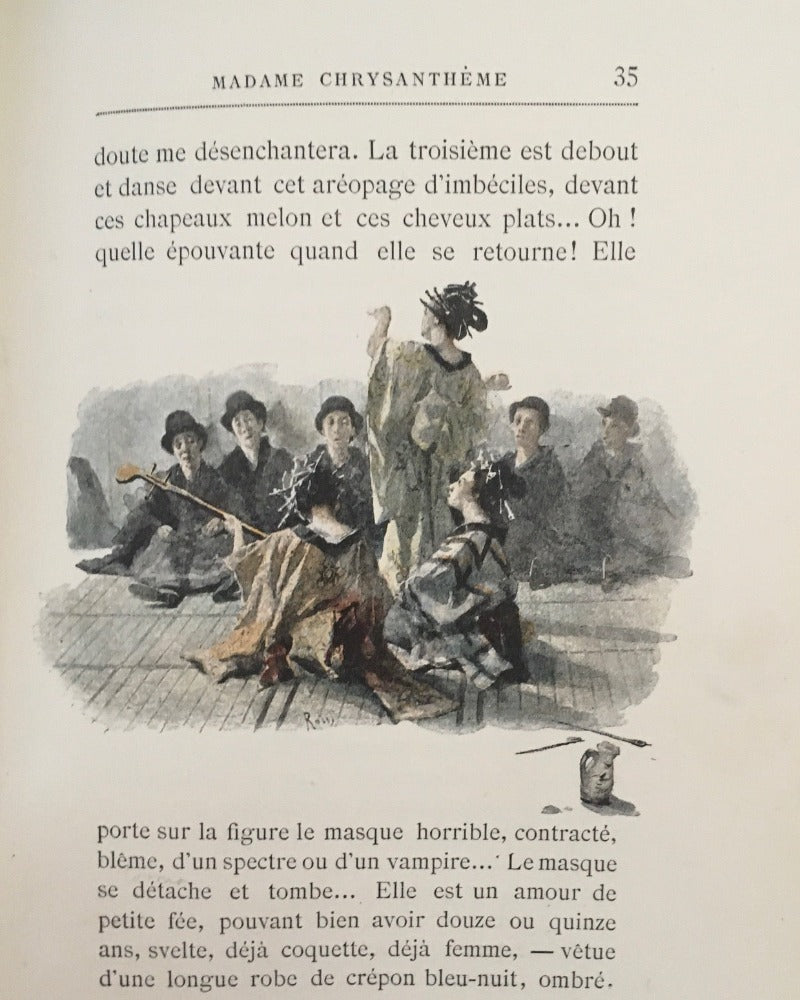 MADAME CHRYSANTHÈME 35

doute me désenchantera. La troisième est debout et danse devant cet aréopage d'imbéciles, devant ces chapeaux melon et ces cheveux plats... Oh ! quelle épouvante quand elle se retourne! Elle

Rossi

porte sur la figure le masque horrible, contracté, blême, d'un spectre ou d'un vampire... Le masque se détache et tombe... Elle est un amour de petite fée, pouvant bien avoir douze ou quinze ans, svelte, déjà coquette, déjà femme, — vêtue d'une longue robe de crépon bleu-nuit, ombré.